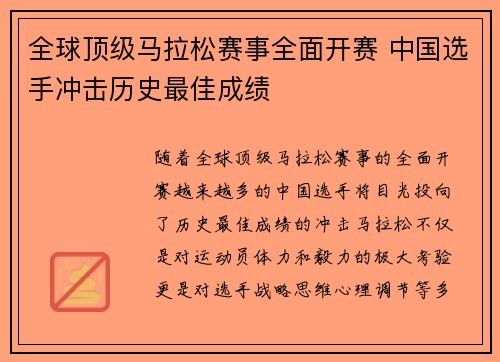 全球顶级马拉松赛事全面开赛 中国选手冲击历史最佳成绩

随着全球顶级马拉松赛事的全面开赛越来越多的中国选手将目光投向了历史最佳成绩的冲击马拉松不仅是对运动员体力和毅力的极大考验更是对选手战略思维心理调节等多